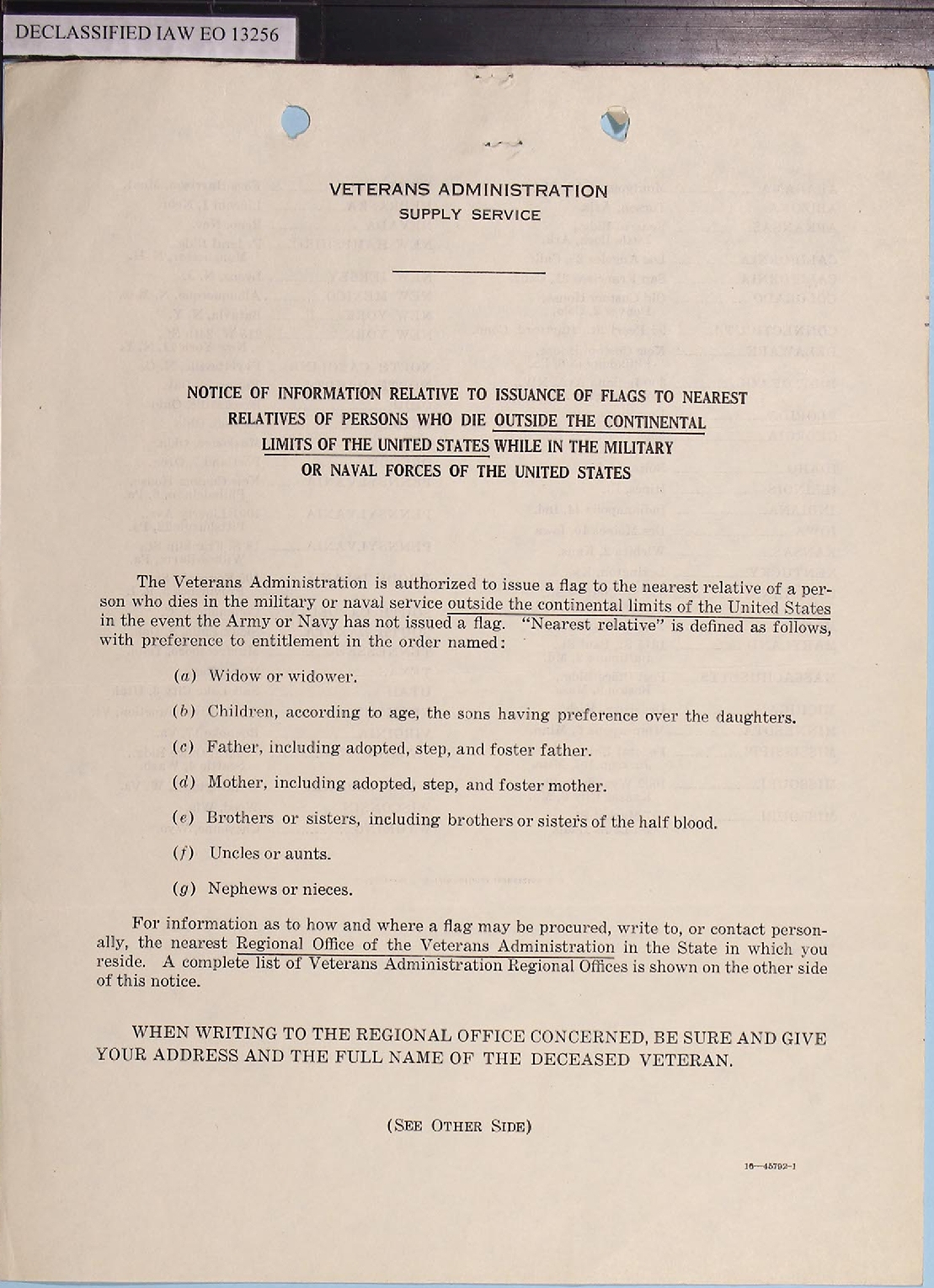 DECLASSIFIED IAW EO 13256

VETERANS ADMINISTRATION
SUPPLY SERVICE

NOTICE OF INFORMATION RELATIVE TO ISSUANCE OF FLAGS TO NEAREST RELATIVES OF PERSONS WHO DIE OUTSIDE THE CONTINENTAL LIMITS OF THE UNITED STATES WHILE IN THE MILITARY OR NAVAL FORCES OF THE UNITED STATES

The Veterans Administration is authorized to issue a flag to the nearest relative of a person who dies in the military or naval service outside the continental limits of the United States in the event the Army or Navy has not issued a flag. "Nearest relative" is defined as follows, with preference to entitlement in the order named:

(a) Widow or widower.

(b) Children, according to age, the sons having preference over the daughters.

(c) Father, including adopted, step, and foster father.

(d) Mother, including adopted, step, and foster mother.

(e) Brothers or sisters, including brothers or sisters of the half blood.

(f) Uncles or aunts.

(g) Nephews or nieces.

For information as to how and where a flag may be procured, write to, or contact personally, the nearest Regional Office of the Veterans Administration in the State in which you reside. A complete list of Veterans Administration Regional Offices is shown on the other side of this notice.

WHEN WRITING TO THE REGIONAL OFFICE CONCERNED, BE SURE AND GIVE YOUR ADDRESS AND THE FULL NAME OF THE DECEASED VETERAN.

(SEE OTHER SIDE)

16—45792-1